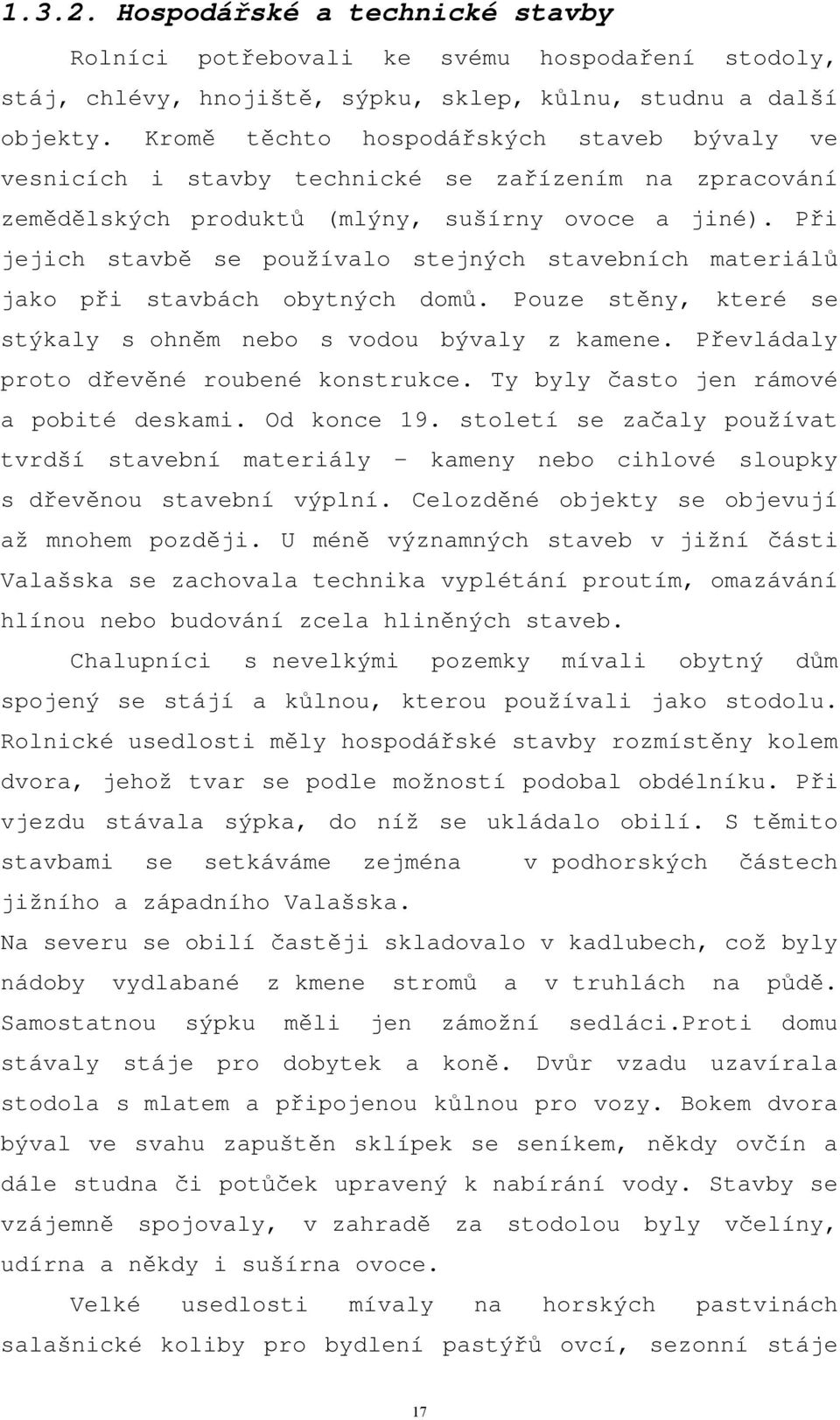 1.3.2. Hospodářské a technické stavby

Rolníci potřebovali ke svému hospodaření stodoly, stáj, chlévy, hnojiště, sýpku, sklep, kůlnu, studnu a další objekty. Kromě těchto hospodářských staveb bývaly ve vesnicích i stavby technické se zařízením na zpracování zemědělských produktů (mlýny, sušírny ovoce a jiné). Při jejich stavbě se používalo stejných stavebních materiálů jako při stavbách obytných domů. Pouze stěny, které se stýkaly s ohněm nebo s vodou bývaly z kamene. Převládaly proto dřevěné roubené konstrukce. Ty byly často jen rámové a pobité deskami. Od konce 19. století se začaly používat tvrdší stavební materiály – kameny nebo cihlové sloupky s dřevěnou stavební výplní. Celozděné objekty se objevují až mnohem později. U méně významných staveb v jižní části Valašska se zachovala technika vyplétání proutím, omazávání hlínou nebo budování zcela hliněných staveb.

Chalupníci s nevelkými pozemky mívali obytný dům spojený se stájí a kůlnou, kterou používali jako stodolu. Rolnické usedlosti měly hospodářské stavby rozmístěny kolem dvora, jehož tvar se podle možností podobal obdélníku. Při vjezdu stávala sýpka, do níž se ukládalo obilí. S těmito stavbami se setkáváme zejména v podhorských částech jižního a západního Valašska.

Na severu se obilí častěji skladovalo v kadlubech, což byly nádoby vydlabané z kmene stromů a v truhlách na půdě. Samostatnou sýpku měli jen zámožní sedláci.Proti domu stávaly stáje pro dobytek a koně. Dvůr vzadu uzavírala stodola s mlatem a připojenou kůlnou pro vozy. Bokem dvora býval ve svahu zapuštěn sklípek se seníkem, někdy ovčín a dále studna či potůček upravený k nabírání vody. Stavby se vzájemně spojovaly, v zahradě za stodolou byly včelíny, udírna a někdy i sušírna ovoce.

Velké usedlosti mívaly na horských pastvinách salašnické koliby pro bydlení pastýřů ovcí, sezonní stáje

17